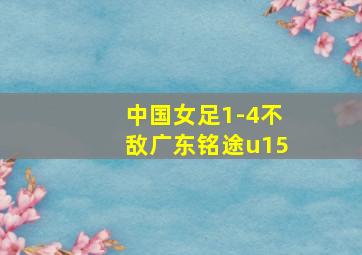 中国女足1-4不敌广东铭途u15